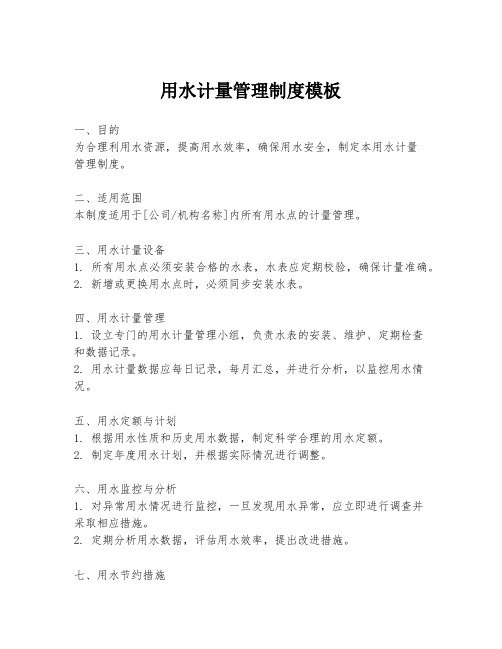 用水计量管理制度模板

一、目的
为合理利用水资源，提高用水效率，确保用水安全，制定本用水计量管理制度。

二、适用范围
本制度适用于[公司/机构名称]内所有用水点的计量管理。

三、用水计量设备
1. 所有用水点必须安装合格的水表，水表应定期校验，确保计量准确。
2. 新增或更换用水点时，必须同步安装水表。

四、用水计量管理
1. 设立专门的用水计量管理小组，负责水表的安装、维护、定期检查和数据记录。
2. 用水计量数据应每日记录，每月汇总，并进行分析，以监控用水情况。

五、用水定额与计划
1. 根据用水性质和历史用水数据，制定科学合理的用水定额。
2. 制定年度用水计划，并根据实际情况进行调整。

六、用水监控与分析
1. 对异常用水情况进行监控，一旦发现用水异常，应立即进行调查并采取相应措施。
2. 定期分析用水数据，评估用水效率，提出改进措施。

七、用水节约措施